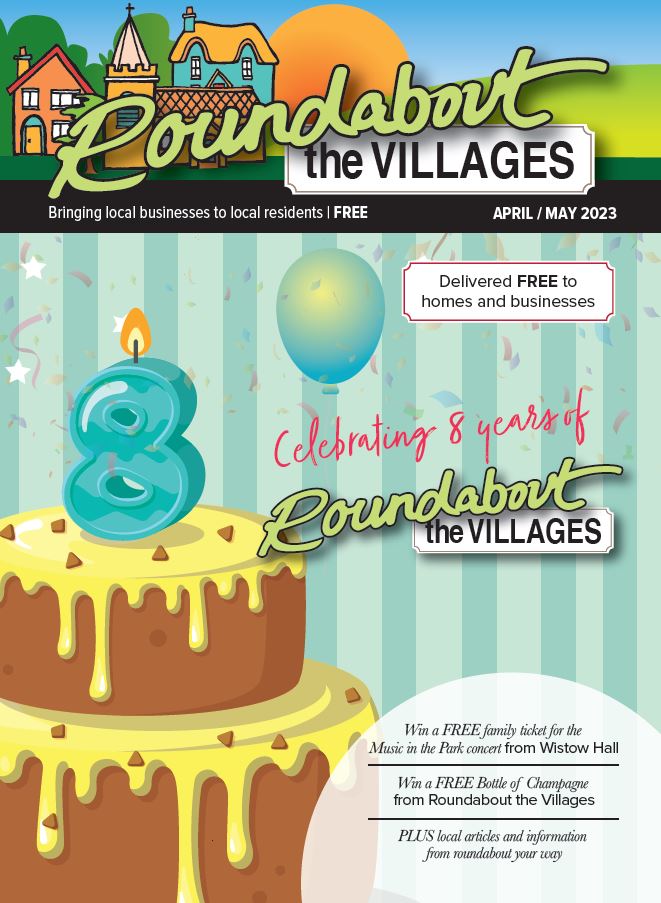 Roundabout
the VILLAGES

Bringing local businesses to local residents | FREE

APRIL / MAY 2023

Delivered FREE to homes and businesses

8

Celebrating 8 years of

Roundabout
the VILLAGES

Win a FREE family ticket for the Music in the Park concert from Wistow Hall

Win a FREE Bottle of Champagne from Roundabout the Villages

PLUS local articles and information from roundabout your way